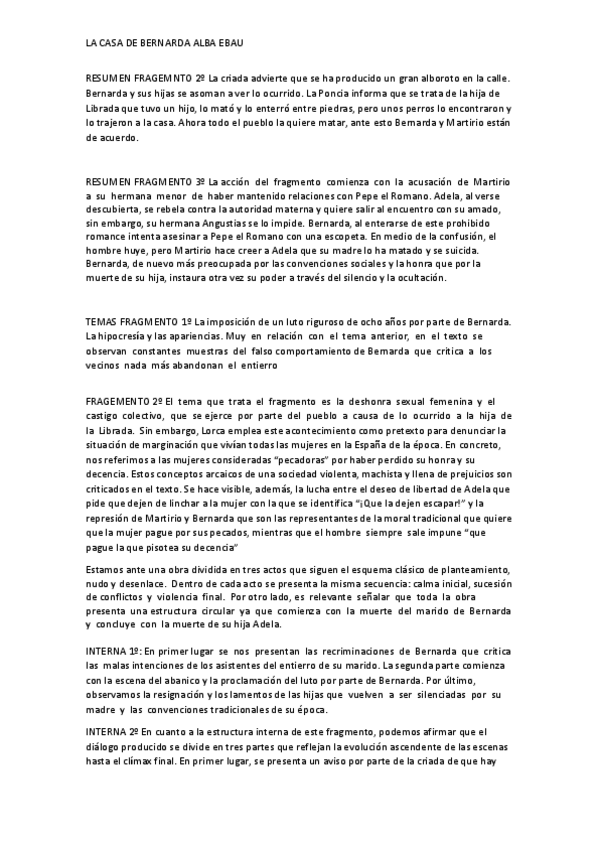 LA CASA DE BERNARDA ALBA EBAU

RESUMEN FRAGEMNTO 2º La criada advierte que se ha producido un gran alboroto en la calle. Bernarda y sus hijas se asoman a ver lo ocurrido. La Poncia informa que se trata de la hija de Librada que tuvo un hijo, lo mató y lo enterró entre piedras, pero unos perros lo encontraron y lo trajeron a la casa. Ahora todo el pueblo la quiere matar, ante esto Bernarda y Martirio están de acuerdo.

RESUMEN FRAGMENTO 3º La acción del fragmento comienza con la acusación de Martirio a su hermana menor de haber mantenido relaciones con Pepe el Romano. Adela, al verse descubierta, se rebela contra la autoridad materna y quiere salir al encuentro con su amado, sin embargo, su hermana Angustias se lo impide. Bernarda, al enterarse de este prohibido romance intenta asesinar a Pepe el Romano con una escopeta. En medio de la confusión, el hombre huye, pero Martirio hace creer a Adela que su madre lo ha matado y se suicida. Bernarda, de nuevo más preocupada por las convenciones sociales y la honra que por la muerte de su hija, instaura otra vez su poder a través del silencio y la ocultación.

TEMAS FRAGMENTO 1º La imposición de un luto riguroso de ocho años por parte de Bernarda. La hipocresía y las apariencias. Muy en relación con el tema anterior, en el texto se observan constantes muestras del falso comportamiento de Bernarda que critica a los vecinos nada más abandonan el entierro

FRAGEMENTO 2º El tema que trata el fragmento es la deshonra sexual femenina y el castigo colectivo, que se ejerce por parte del pueblo a causa de lo ocurrido a la hija de la Librada. Sin embargo, Lorca emplea este acontecimiento como pretexto para denunciar la situación de marginación que vivían todas las mujeres en la España de la época. En concreto, nos referimos a las mujeres consideradas "pecadoras" por haber perdido su honra y su decencia. Estos conceptos arcaicos de una sociedad violenta, machista y llena de prejuicios son criticados en el texto. Se hace visible, además, la lucha entre el deseo de libertad de Adela que pide que dejen de linchar a la mujer con la que se identifica "¡Que la dejen escapar!" y la represión de Martirio y Bernarda que son las representantes de la moral tradicional que quiere que la mujer pague por sus pecados, mientras que el hombre siempre sale impune "que pague la que pisotea su decencia"

Estamos ante una obra dividida en tres actos que siguen el esquema clásico de planteamiento, nudo y desenlace. Dentro de cada acto se presenta la misma secuencia: calma inicial, sucesión de conflictos y violencia final. Por otro lado, es relevante señalar que toda la obra presenta una estructura circular ya que comienza con la muerte del marido de Bernarda y concluye con la muerte de su hija Adela.

INTERNA 1º: En primer lugar se nos presentan las recriminaciones de Bernarda que critica las malas intenciones de los asistentes del entierro de su marido. La segunda parte comienza con la escena del abanico y la proclamación del luto por parte de Bernarda. Por último, observamos la resignación y los lamentos de las hijas que vuelven a ser silenciadas por su madre y las convenciones tradicionales de su época.

INTERNA 2º En cuanto a la estructura interna de este fragmento, podemos afirmar que el diálogo producido se divide en tres partes que reflejan la evolución ascendente de las escenas hasta el clímax final. En primer lugar, se presenta un aviso por parte de la criada de que hay